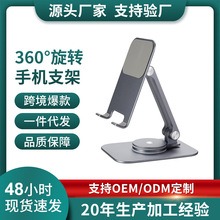 源头厂家 支持验厂

360°旋转
手机支架

跨境爆款

一件代发

品质保障

48小时
现货速发

支持OEM/ODM定制

20年生产加工经验